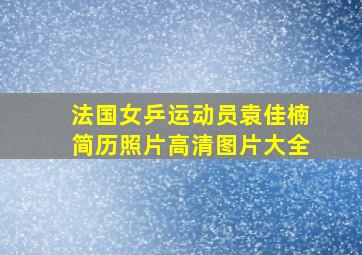 法国女乒运动员袁佳楠
简历照片高清图片大全